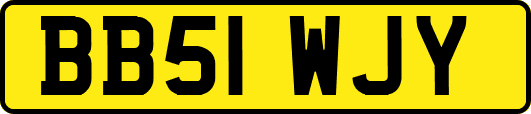 BB51 WJY